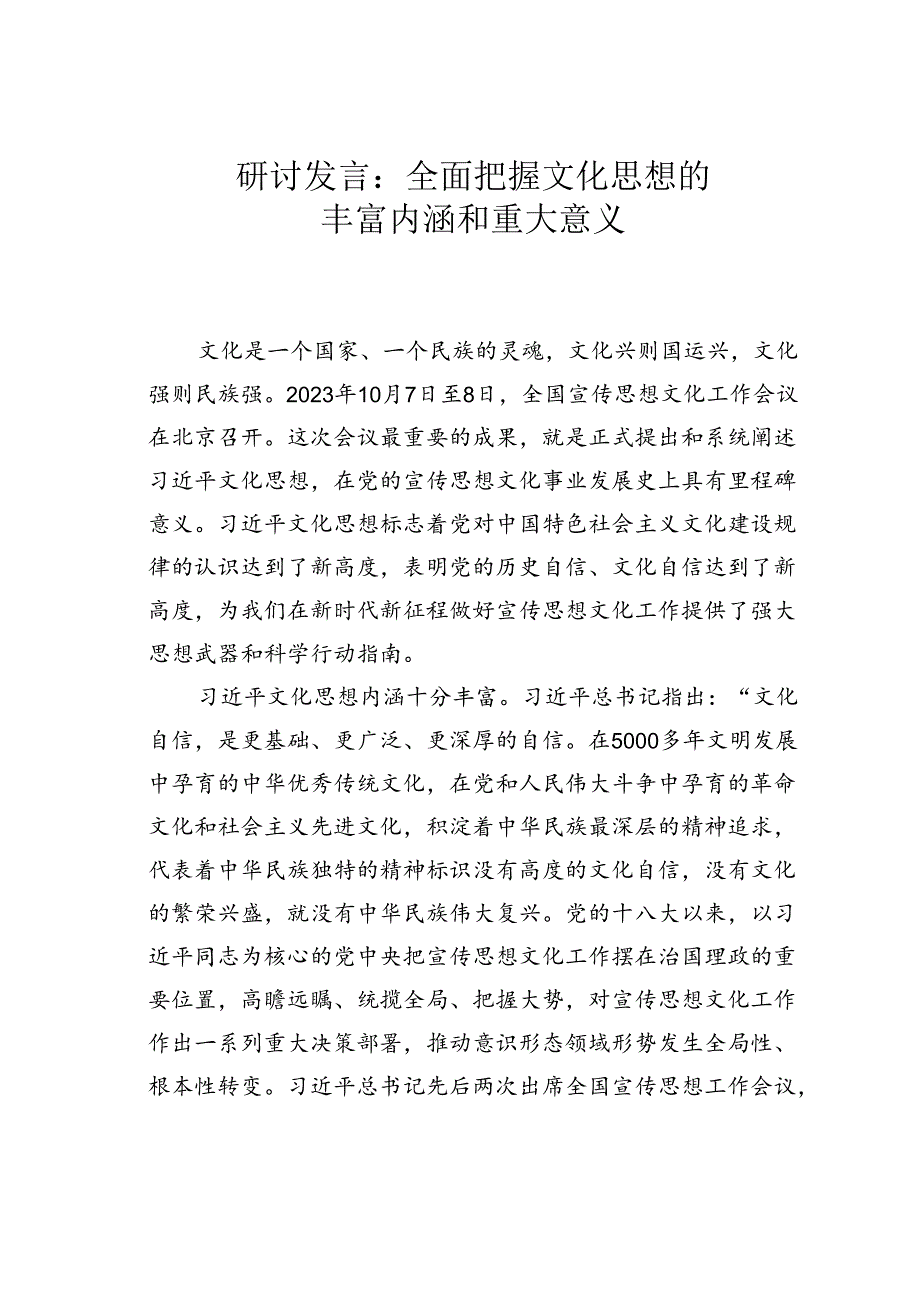 研讨发言：全面把握文化思想的丰富内涵和重大意义

文化是一个国家、一个民族的灵魂，文化兴则国运兴，文化强则民族强。2023年10月7日至8日，全国宣传思想文化工作会议在北京召开。这次会议最重要的成果，就是正式提出和系统阐述习近平文化思想，在党的宣传思想文化事业发展史上具有里程碑意义。习近平文化思想标志着党对中国特色社会主义文化建设规律的认识达到了新高度，表明党的历史自信、文化自信达到了新高度，为我们在新时代新征程做好宣传思想文化工作提供了强大思想武器和科学行动指南。

习近平文化思想内涵十分丰富。习近平总书记指出：“文化自信，是更基础、更广泛、更深厚的自信。在5000多年文明发展中孕育的中华优秀传统文化，在党和人民伟大斗争中孕育的革命文化和社会主义先进文化，积淀着中华民族最深层的精神追求，代表着中华民族独特的精神标识没有高度的文化自信，没有文化的繁荣兴盛，就没有中华民族伟大复兴。党的十八大以来，以习近平同志为核心的党中央把宣传思想文化工作摆在治国理政的重要位置，高瞻远瞩、统揽全局、把握大势，对宣传思想文化工作作出一系列重大决策部署，推动意识形态领域形势发生全局性、根本性转变。习近平总书记先后两次出席全国宣传思想工作会议，